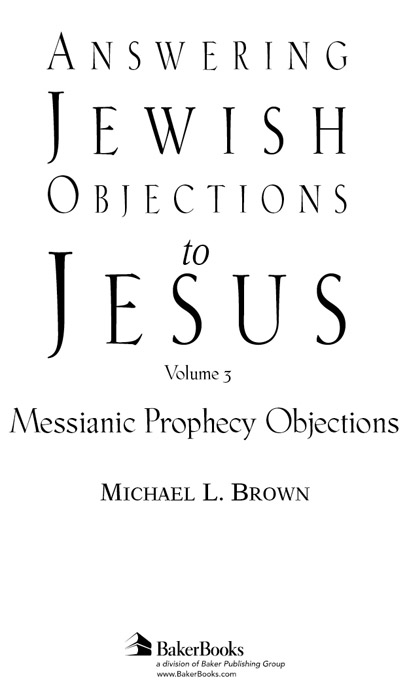 ANSWERING
JEWISH
OBJECTIONS
to
JESUS

Volume 3

Messianic Prophecy Objections

MICHAEL L. BROWN

BakerBooks
a division of Baker Publishing Group
www.BakerBooks.com